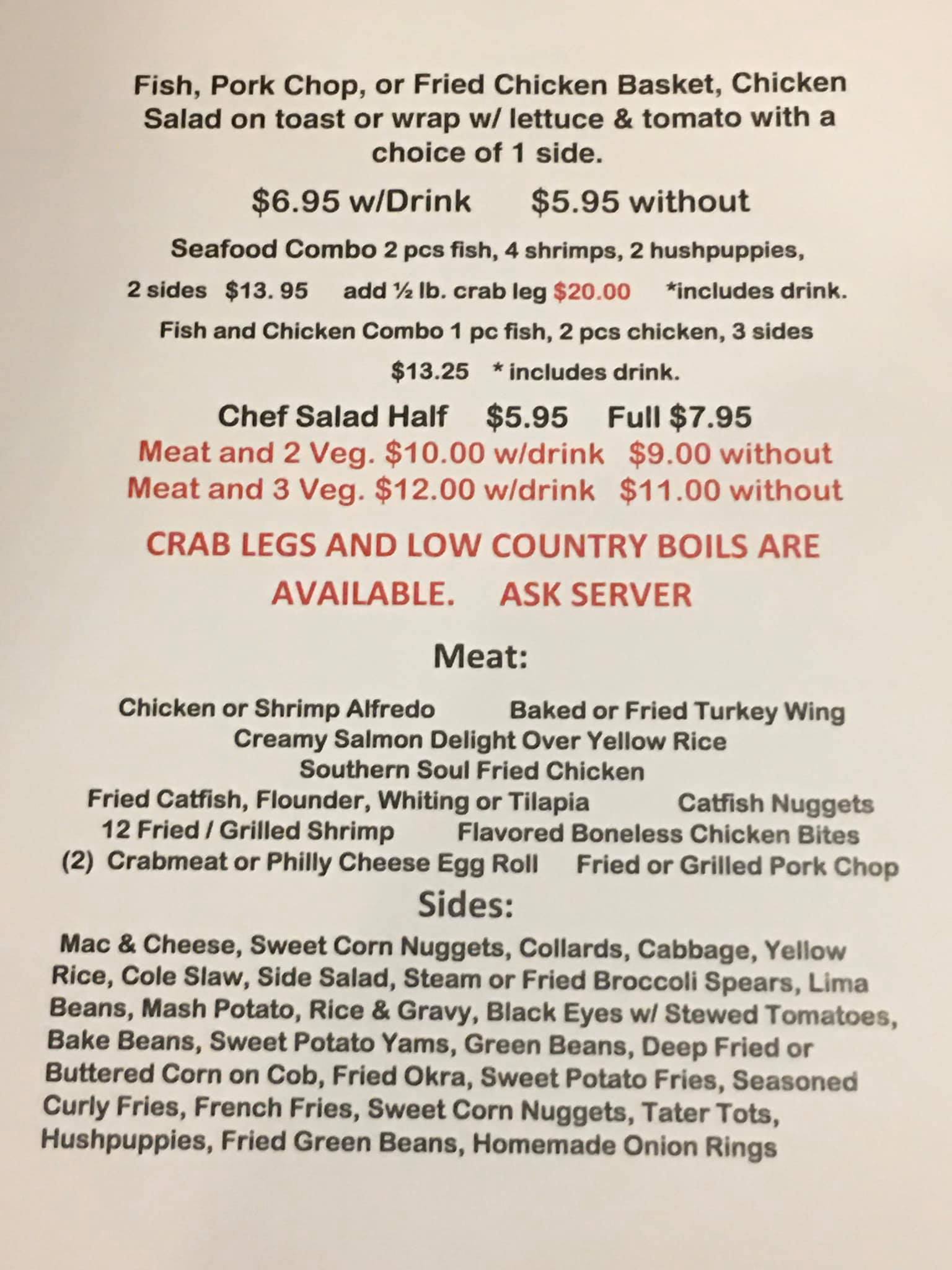 Fish, Pork Chop, or Fried Chicken Basket, Chicken Salad on toast or wrap w/ lettuce & tomato with a choice of 1 side.

$6.95 w/Drink     $5.95 without

Seafood Combo 2 pcs fish, 4 shrimps, 2 hushpuppies,

2 sides  $13. 95   add ½ lb. crab leg $20.00   *includes drink.

Fish and Chicken Combo 1 pc fish, 2 pcs chicken, 3 sides

$13.25  * includes drink.

Chef Salad Half   $5.95   Full $7.95
Meat and 2 Veg. $10.00 w/drink  $9.00 without
Meat and 3 Veg. $12.00 w/drink  $11.00 without

CRAB LEGS AND LOW COUNTRY BOILS ARE AVAILABLE.   ASK SERVER

Meat:

Chicken or Shrimp Alfredo     Baked or Fried Turkey Wing
Creamy Salmon Delight Over Yellow Rice
Southern Soul Fried Chicken
Fried Catfish, Flounder, Whiting or Tilapia     Catfish Nuggets
12 Fried / Grilled Shrimp     Flavored Boneless Chicken Bites
(2) Crabmeat or Philly Cheese Egg Roll     Fried or Grilled Pork Chop

Sides:

Mac & Cheese, Sweet Corn Nuggets, Collards, Cabbage, Yellow Rice, Cole Slaw, Side Salad, Steam or Fried Broccoli Spears, Lima Beans, Mash Potato, Rice & Gravy, Black Eyes w/ Stewed Tomatoes, Bake Beans, Sweet Potato Yams, Green Beans, Deep Fried or Buttered Corn on Cob, Fried Okra, Sweet Potato Fries, Seasoned Curly Fries, French Fries, Sweet Corn Nuggets, Tater Tots, Hushpuppies, Fried Green Beans, Homemade Onion Rings